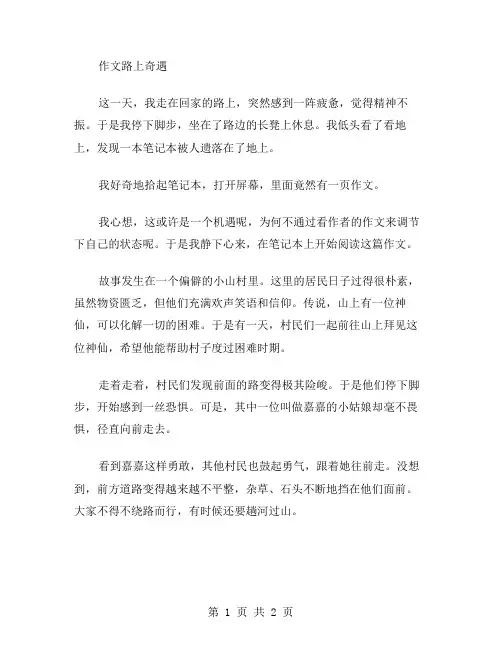 作文路上奇遇

这一天，我走在回家的路上，突然感到一阵疲惫，觉得精神不振。于是我停下脚步，坐在了路边的长凳上休息。我低头看了看地上，发现一本笔记本被人遗落在了地上。

我好奇地拾起笔记本，打开屏幕，里面竟然有一页作文。

我心想，这或许是一个机遇呢，为何不通过看作者的作文来调节下自己的状态呢。于是我静下心来，在笔记本上开始阅读这篇作文。

故事发生在一个偏僻的小山村里。这里的居民日子过得很朴素，虽然物资匮乏，但他们充满欢声笑语和信仰。传说，山上有一位神仙，可以化解一切的困难。于是有一天，村民们一起前往山上拜见这位神仙，希望他能帮助村子度过困难时期。

走着走着，村民们发现前面的路变得极其险峻。于是他们停下脚步，开始感到一丝恐惧。可是，其中一位叫做嘉嘉的小姑娘却毫不畏惧，径直向前走去。

看到嘉嘉这样勇敢，其他村民也鼓起勇气，跟着她往前走。没想到，前方道路变得越来越不平整，杂草、石头不断地挡在他们面前。大家不得不绕路而行，有时候还要趟河过山。

第 1 页 共 2 页